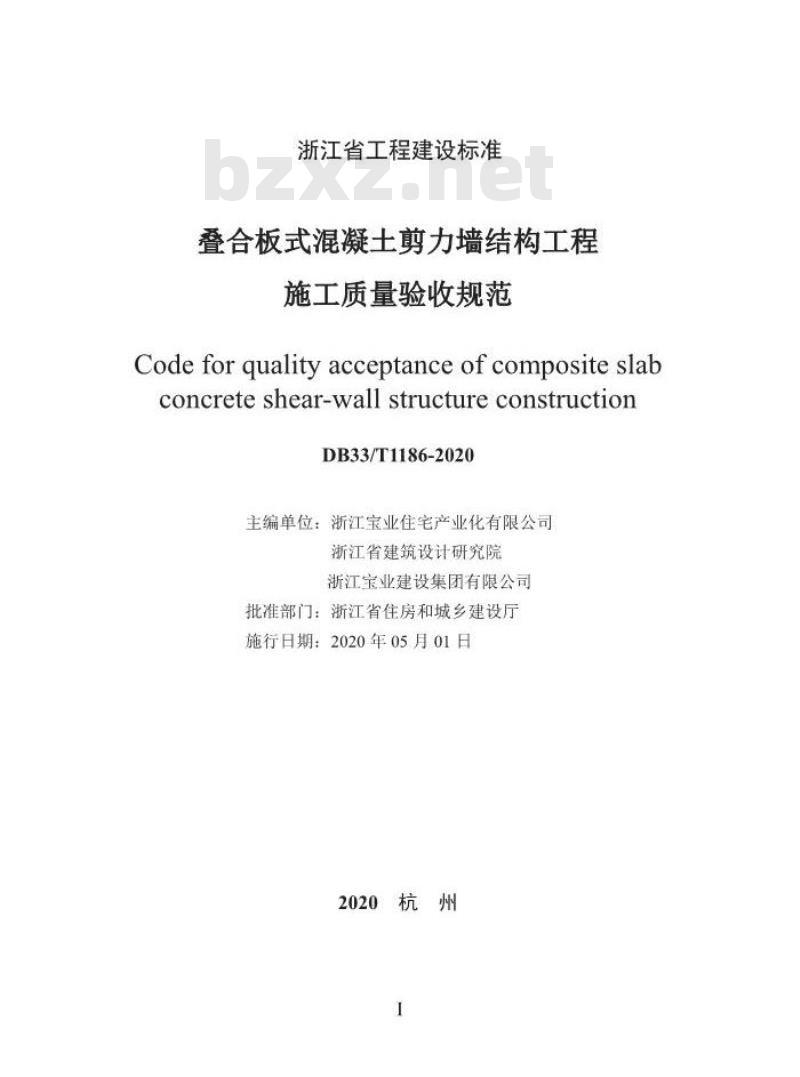 浙江省工程建设标准

bzxz.net

叠合板式混凝土剪力墙结构工程
施工质量验收规范

Code for quality acceptance of composite slab concrete shear-wall structure construction

DB33/T1186-2020

主编单位：浙江宝业住宅产业化有限公司
浙江省建筑设计研究院
浙江宝业建设集团有限公司
批准部门：浙江省住房和城乡建设厅
施行日期：2020 年 05 月 01 日

2020 杭 州

I